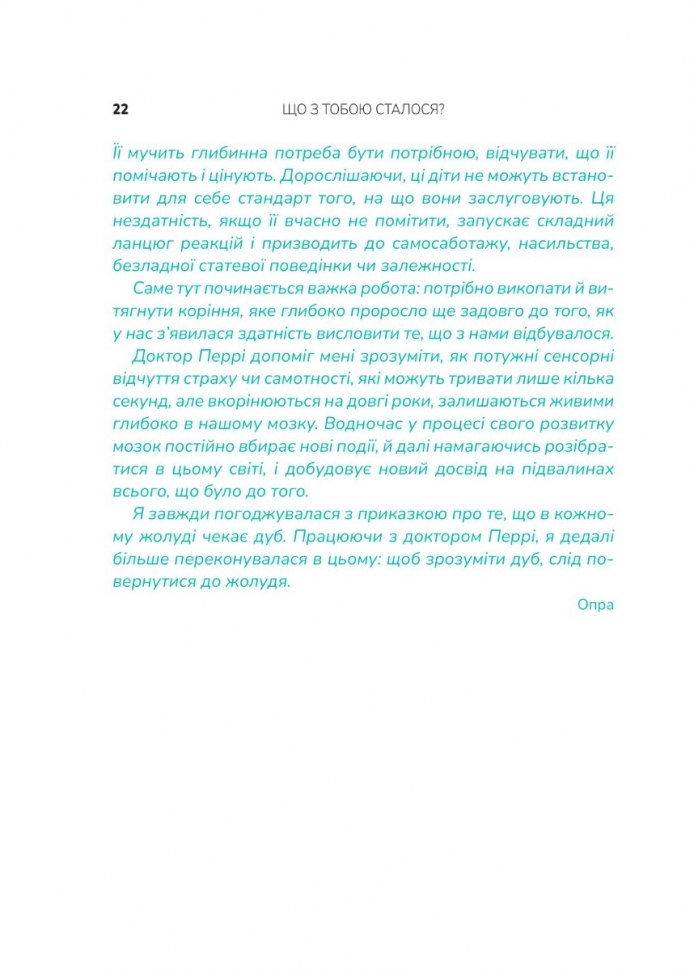 22 ЩО З ТОБОЮ СТАЛОСЯ?

Її мучить глибинна потреба бути потрібною, відчувати, що її помічають і цінують. Дорослішаючи, ці діти не можуть встановити для себе стандарт того, на що вони заслуговують. Ця нездатність, якщо її вчасно не помітити, запускає складний ланцюг реакцій і призводить до самосаботажу, насильства, безладної статевої поведінки чи залежності.

Саме тут починається важка робота: потрібно викопати й витягнути коріння, яке глибоко проросло ще задовго до того, як у нас з'явилася здатність висловити те, що з нами відбувалося.

Доктор Перрі допоміг мені зрозуміти, як потужні сенсорні відчуття страху чи самотності, які можуть тривати лише кілька секунд, але вкорінюються на довгі роки, залишаються живими глибоко в нашому мозку. Водночас у процесі свого розвитку мозок постійно вбирає нові події, й далі намагаючись розібратися в цьому світі, і добудовує новий досвід на підвалинах всього, що було до того.

Я завжди погоджувалася з приказкою про те, що в кожному жолуді чекає дуб. Працюючи з доктором Перрі, я дедалі більше переконувалася в цьому: щоб зрозуміти дуб, слід повернутися до жолудя.

Опра